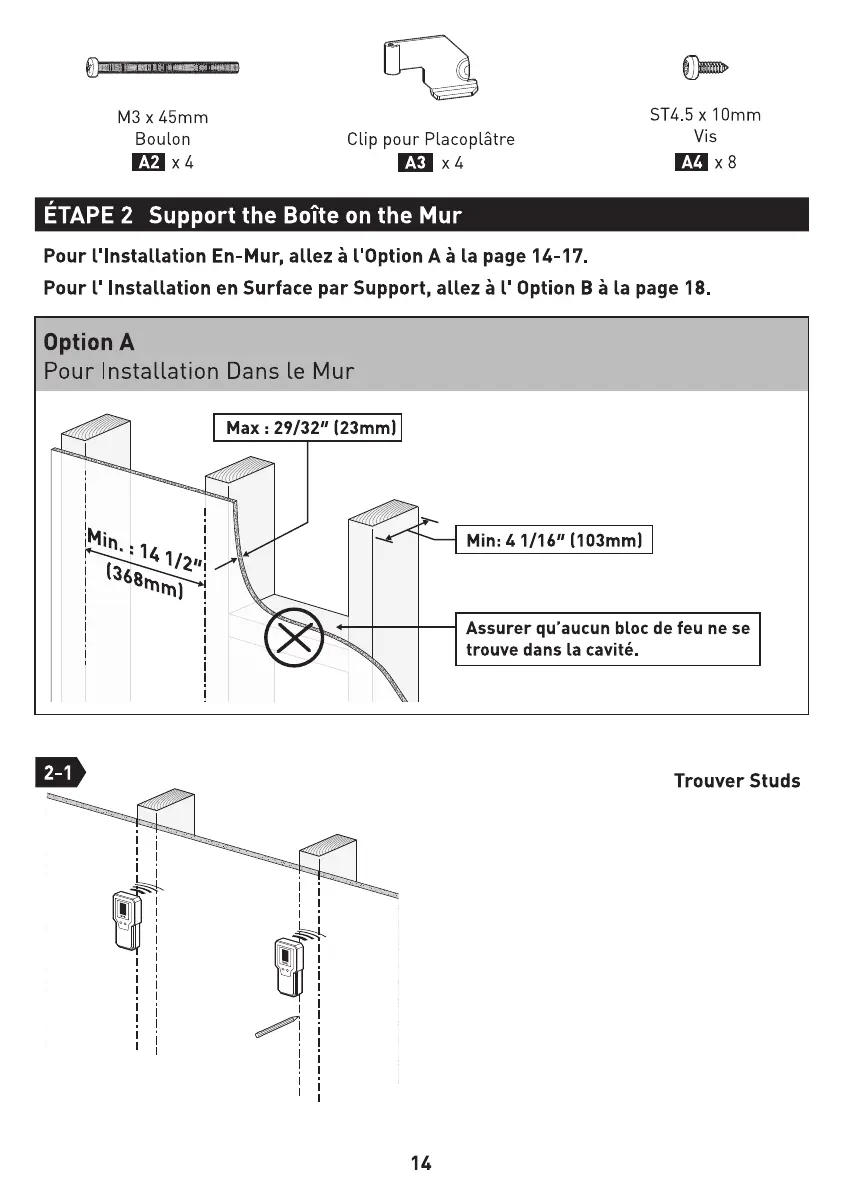 M3 x 45mm
Boulon
A2 x 4

Clip pour Placoplâtre
A3 x 4

ST4.5 x 10mm
Vis
A4 x 8

ÉTAPE 2 Support the Boîte on the Mur

Pour l'Installation En-Mur, allez à l'Option A à la page 14-17.

Pour l' Installation en Surface par Support, allez à l' Option B à la page 18.

Option A
Pour Installation Dans le Mur

Max : 29/32" (23mm)

Min. : 14 1/2" (368mm)

Min: 4 1/16" (103mm)

Assurer qu'aucun bloc de feu ne se trouve dans la cavité.

2-1

Trouver Studs

14